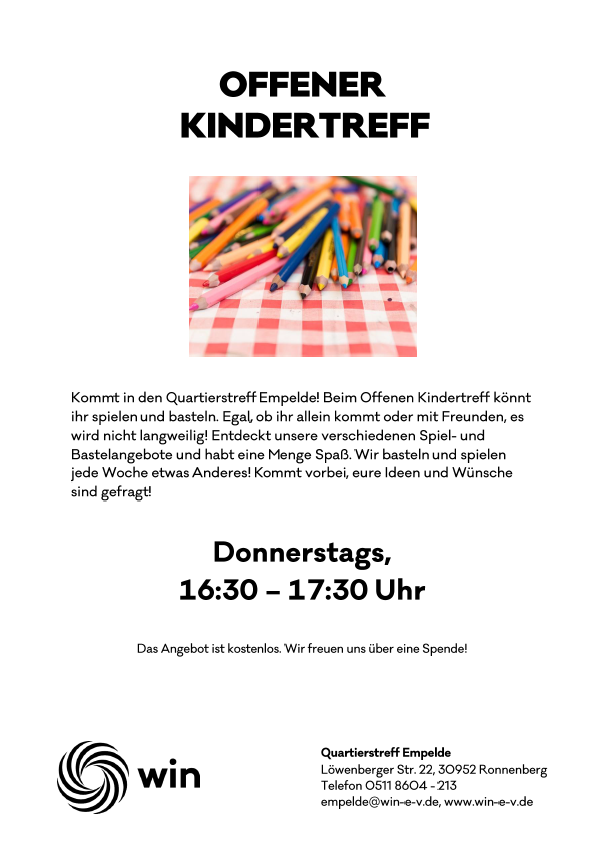 OFFENER
KINDERTREFF

Kommt in den Quartierstreff Empelde! Beim Offenen Kindertreff könnt ihr spielen und basteln. Egal, ob ihr allein kommt oder mit Freunden, es wird nicht langweilig! Entdeckt unsere verschiedenen Spiel- und Bastelangebote und habt eine Menge Spaß. Wir basteln und spielen jede Woche etwas Anderes! Kommt vorbei, eure Ideen und Wünsche sind gefragt!

Donnerstags,
16:30 – 17:30 Uhr

Das Angebot ist kostenlos. Wir freuen uns über eine Spende!

win

Quartierstreff Empelde
Löwenberger Str. 22, 30952 Ronnenberg
Telefon 0511 8604 - 213
empelde@win-e-v.de, www.win-e-v.de